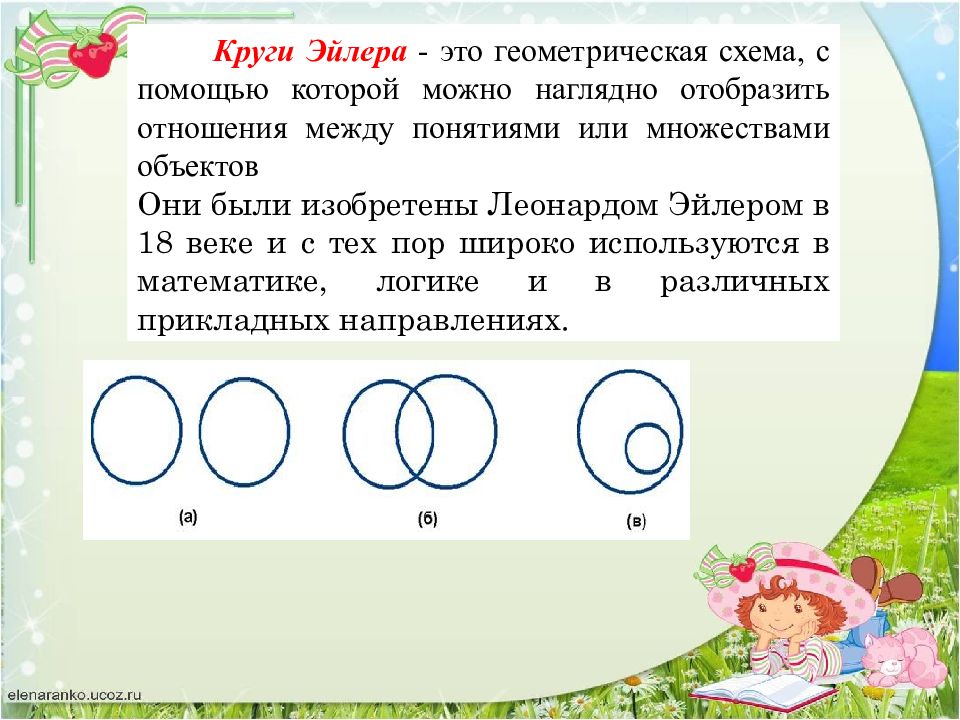 Круги Эйлера - это геометрическая схема, с помощью которой можно наглядно отобразить отношения между понятиями или множествами объектов
Они были изобретены Леонардом Эйлером в 18 веке и с тех пор широко используются в математике, логике и в различных прикладных направлениях.

(а)

(б)

(в)

elenaranko.ucoz.ru